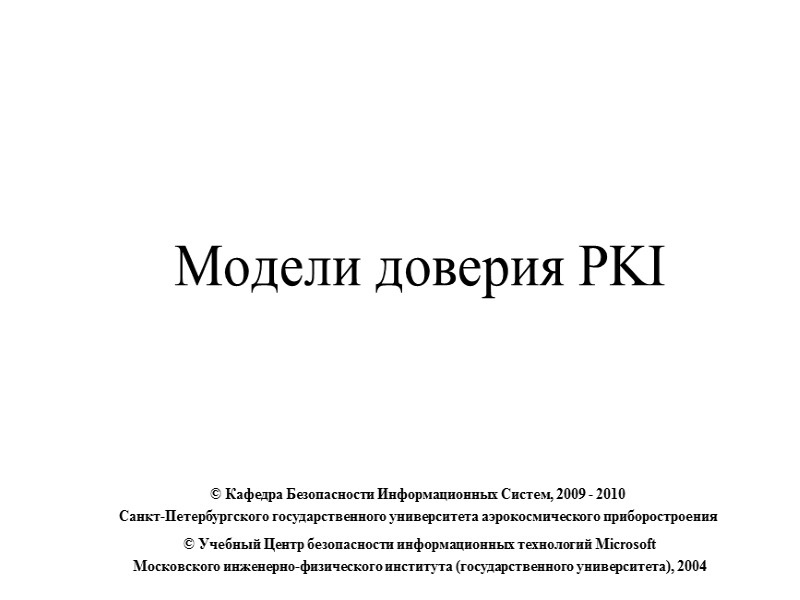 Модели доверия PKI

© Кафедра Безопасности Информационных Систем, 2009 - 2010
Санкт-Петербургского государственного университета аэрокосмического приборостроения

© Учебный Центр безопасности информационных технологий Microsoft
Московского инженерно-физического института (государственного университета), 2004